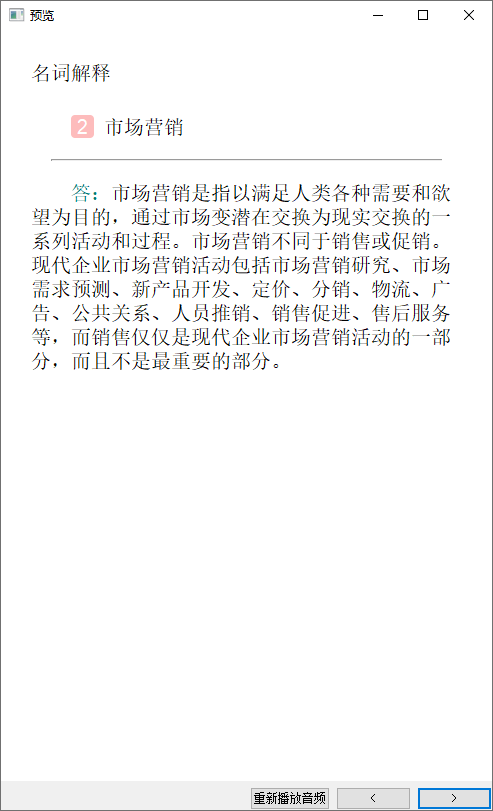 预览

名词解释

2 市场营销

答：市场营销是指以满足人类各种需要和欲望为目的，通过市场变潜在交换为现实交换的一系列活动和过程。市场营销不同于销售或促销。现代企业市场营销活动包括市场营销研究、市场需求预测、新产品开发、定价、分销、物流、广告、公共关系、人员推销、销售促进、售后服务等，而销售仅仅是现代企业市场营销活动的一部分，而且不是最重要的部分。

重新播放音频 < >